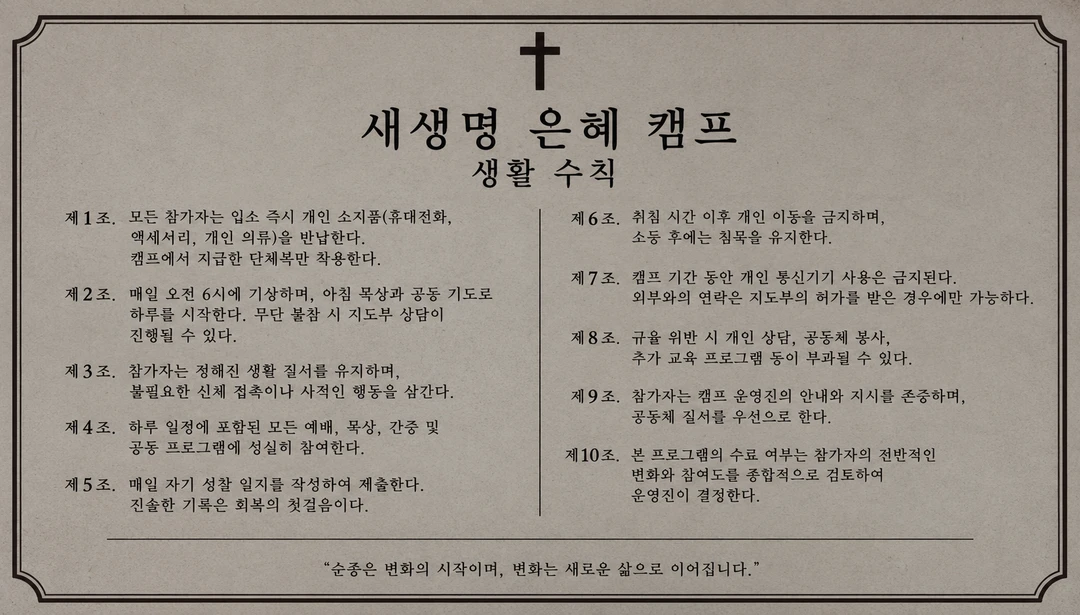 새생명 은혜 캠프
생활 수칙

제1조. 모든 참가자는 입소 즉시 개인 소지품(휴대전화, 액세서리, 개인 의류)을 반납한다. 캠프에서 지급한 단체복만 착용한다.

제2조. 매일 오전 6시에 기상하며, 아침 묵상과 공동 기도로 하루를 시작한다. 무단 불참 시 지도부 상담이 진행될 수 있다.

제3조. 참가자는 정해진 생활 질서를 유지하며, 불필요한 신체 접촉이나 사적인 행동을 삼간다.

제4조. 하루 일정에 포함된 모든 예배, 묵상, 간증 및 공동 프로그램에 성실히 참여한다.

제5조. 매일 자기 성찰 일지를 작성하여 제출한다. 진솔한 기록은 회복의 첫걸음이다.

제6조. 취침 시간 이후 개인 이동을 금지하며, 소등 후에는 침묵을 유지한다.

제7조. 캠프 기간 동안 개인 통신기기 사용은 금지된다. 외부와의 연락은 지도부의 허가를 받은 경우에만 가능하다.

제8조. 규율 위반 시 개인 상담, 공동체 봉사, 추가 교육 프로그램 등이 부과될 수 있다.

제9조. 참가자는 캠프 운영진의 안내와 지시를 존중하며, 공동체 질서를 우선으로 한다.

제10조. 본 프로그램의 수료 여부는 참가자의 전반적인 변화와 참여도를 종합적으로 검토하여 운영진이 결정한다.

“순종은 변화의 시작이며, 변화는 새로운 삶으로 이어집니다.”